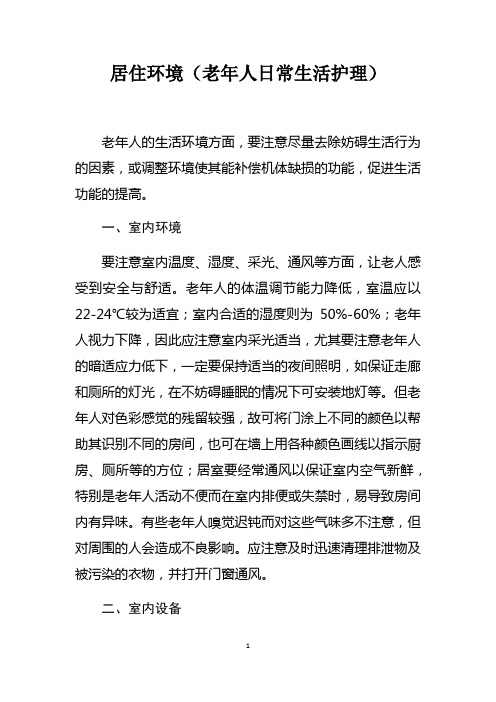 居住环境（老年人日常生活护理）

老年人的生活环境方面，要注意尽量去除妨碍生活行为的因素，或调整环境使其能补偿机体缺损的功能，促进生活功能的提高。

一、室内环境

要注意室内温度、湿度、采光、通风等方面，让老人感受到安全与舒适。老年人的体温调节能力降低，室温应以22-24℃较为适宜；室内合适的湿度则为 50%-60%；老年人视力下降，因此应注意室内采光适当，尤其要注意老年人的暗适应力低下，一定要保持适当的夜间照明，如保证走廊和厕所的灯光，在不妨碍睡眠的情况下可安装地灯等。但老年人对色彩感觉的残留较强，故可将门涂上不同的颜色以帮助其识别不同的房间，也可在墙上用各种颜色画线以指示厨房、厕所等的方位；居室要经常通风以保证室内空气新鲜，特别是老年人活动不便而在室内排便或失禁时，易导致房间内有异味。有些老年人嗅觉迟钝而对这些气味多不注意，但对周围的人会造成不良影响。应注意及时迅速清理排泄物及被污染的衣物，并打开门窗通风。

二、室内设备

1